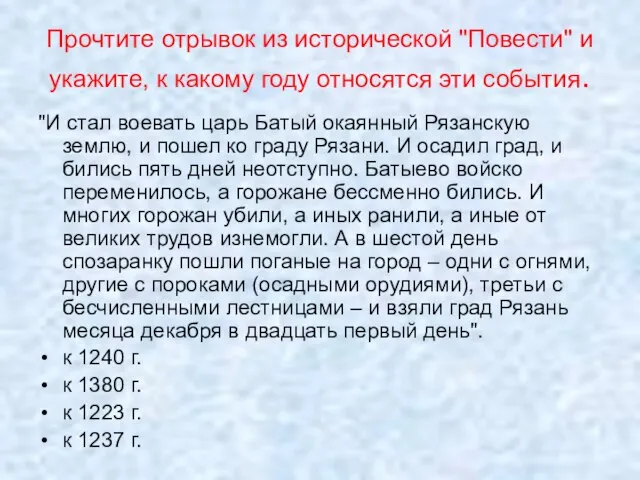 Прочтите отрывок из исторической "Повести" и укажите, к какому году относятся эти события.

"И стал воевать царь Батый окаянный Рязанскую землю, и пошел ко граду Рязани. И осадил град, и бились пять дней неотступно. Батыево войско переменилось, а горожане бессменно бились. И многих горожан убили, а иных ранили, а иные от великих трудов изнемогли. А в шестой день спозаранку пошли поганые на город – одни с огнями, другие с пороками (осадными орудиями), третьи с бесчисленными лестницами – и взяли град Рязань месяца декабря в двадцать первый день".

• к 1240 г.
• к 1380 г.
• к 1223 г.
• к 1237 г.